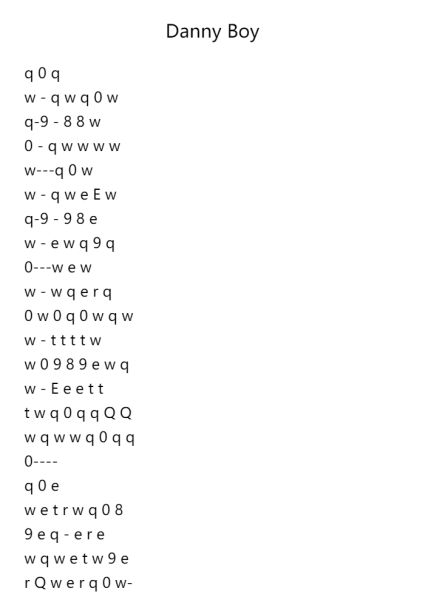 Danny Boy

q 0 q
w - q w q 0 w
q-9 - 8 8 w
0 - q w w w w
w---q 0 w
w - q w e E w
q-9 - 9 8 e
w - e w q 9 q
0---w e w
w - w q e r q
0 w 0 q 0 w q w
w - t t t t w
w 0 9 8 9 e w q
w - E e e t t
t w q 0 q q Q Q
w q w w q 0 q q
0----
q 0 e
w e t r w q 0 8
9 e q - e r e
w q w e t w 9 e
r Q w e r q 0 w-